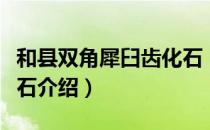 和县双角犀臼齿化石
石介绍）